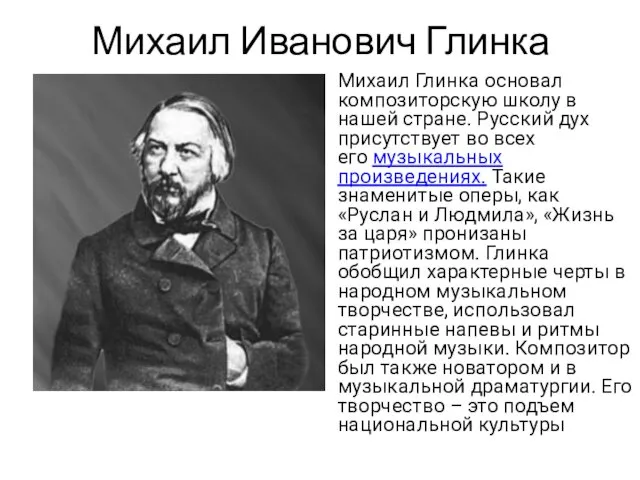 Михаил Иванович Глинка

Михаил Глинка основал композиторскую школу в нашей стране. Русский дух присутствует во всех его музыкальных произведениях. Такие знаменитые оперы, как «Руслан и Людмила», «Жизнь за царя» пронизаны патриотизмом. Глинка обобщил характерные черты в народном музыкальном творчестве, использовал старинные напевы и ритмы народной музыки. Композитор был также новатором и в музыкальной драматургии. Его творчество – это подъем национальной культуры